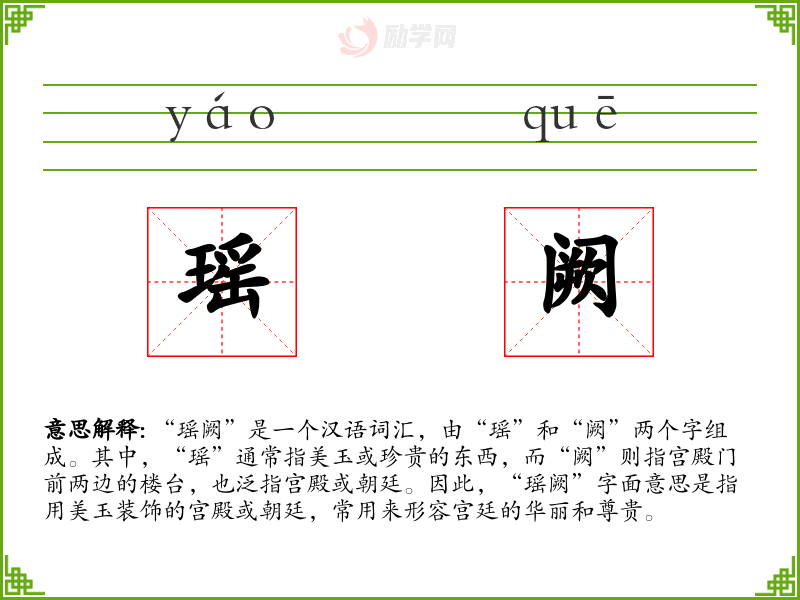 yáo　　　　quē

瑶　　　　阙

意思解释:“瑶阙”是一个汉语词汇，由“瑶”和“阙”两个字组成。其中，“瑶”通常指美玉或珍贵的东西，而“阙”则指宫殿门前两边的楼台，也泛指宫殿或朝廷。因此，“瑶阙”字面意思是指用美玉装饰的宫殿或朝廷，常用来形容宫廷的华丽和尊贵。

励学网